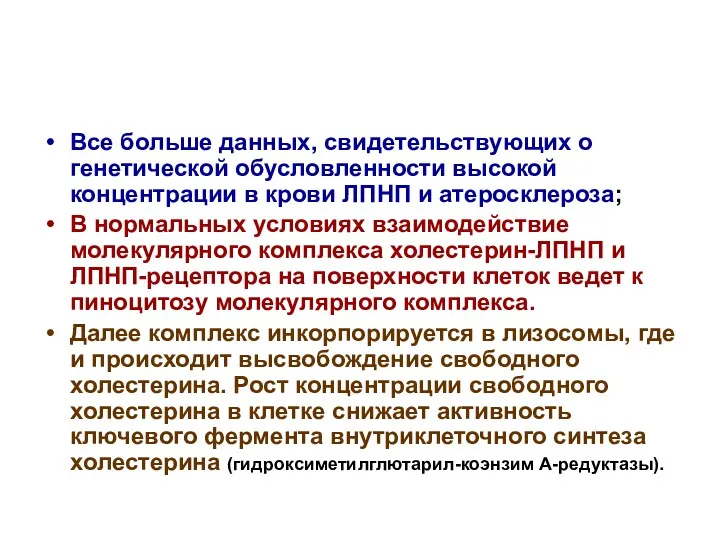 • Все больше данных, свидетельствующих о генетической обусловленности высокой концентрации в крови ЛПНП и атеросклероза;

• В нормальных условиях взаимодействие молекулярного комплекса холестерин-ЛПНП и ЛПНП-рецептора на поверхности клеток ведет к пиноцитозу молекулярного комплекса.

• Далее комплекс инкорпорируется в лизосомы, где и происходит высвобождение свободного холестерина. Рост концентрации свободного холестерина в клетке снижает активность ключевого фермента внутриклеточного синтеза холестерина (гидроксиметилглютарил-коэнзим А-редуктазы).